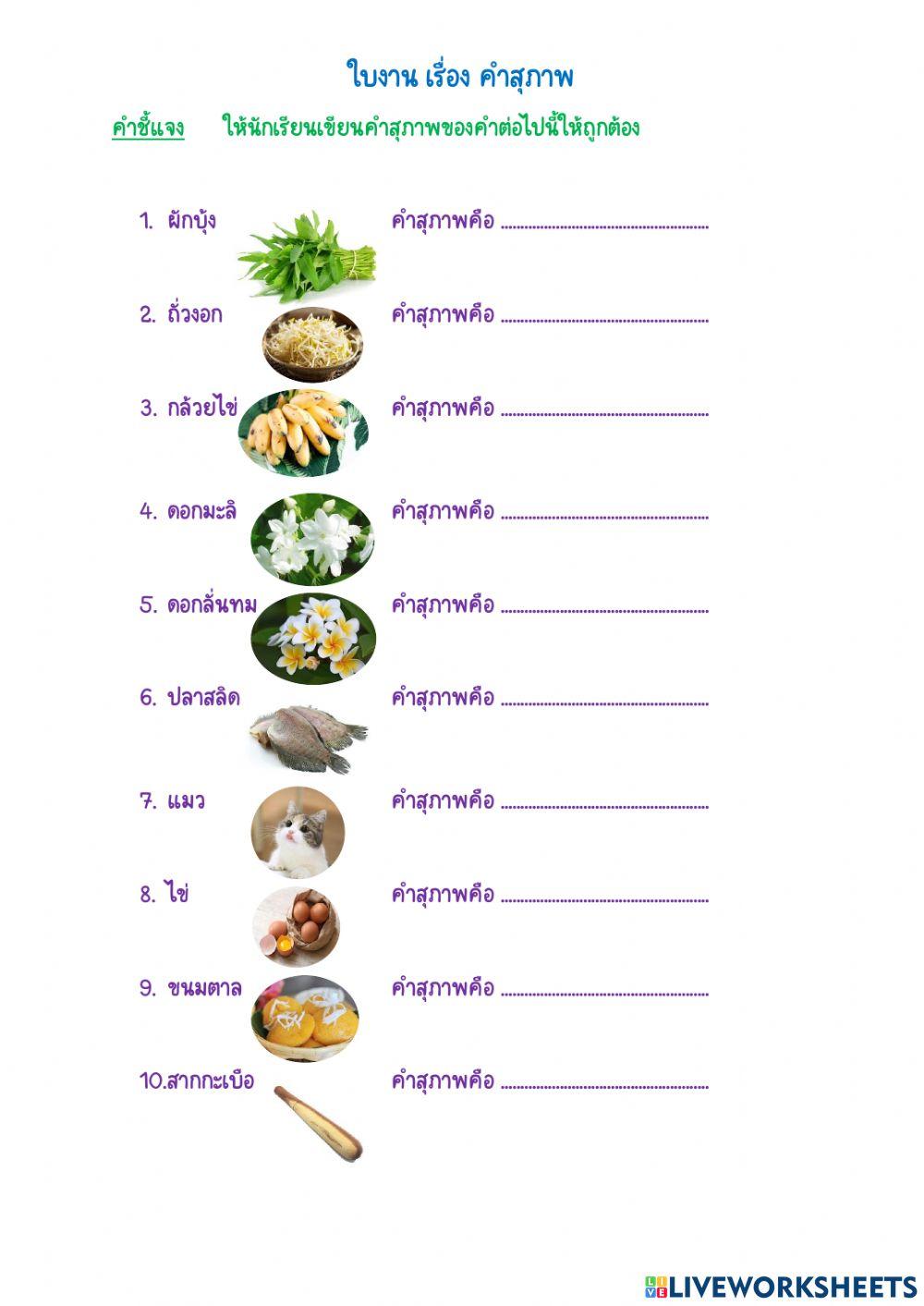 ใบงาน เรื่อง คำสุภาพ

คำชี้แจง ให้นักเรียนเขียนคำสุภาพของคำต่อไปนี้ให้ถูกต้อง

1. ผักบุ้ง คำสุภาพคือ ____

2. ถั่วงอก คำสุภาพคือ ____

3. กล้วยไข่ คำสุภาพคือ ____

4. ดอกมะลิ คำสุภาพคือ ____

5. ดอกลั่นทม คำสุภาพคือ ____

6. ปลาสลิด คำสุภาพคือ ____

7. แมว คำสุภาพคือ ____

8. ไข่ คำสุภาพคือ ____

9. ขนมตาล คำสุภาพคือ ____

10.สากกะเบือ คำสุภาพคือ ____

LIVEWORKSHEETS